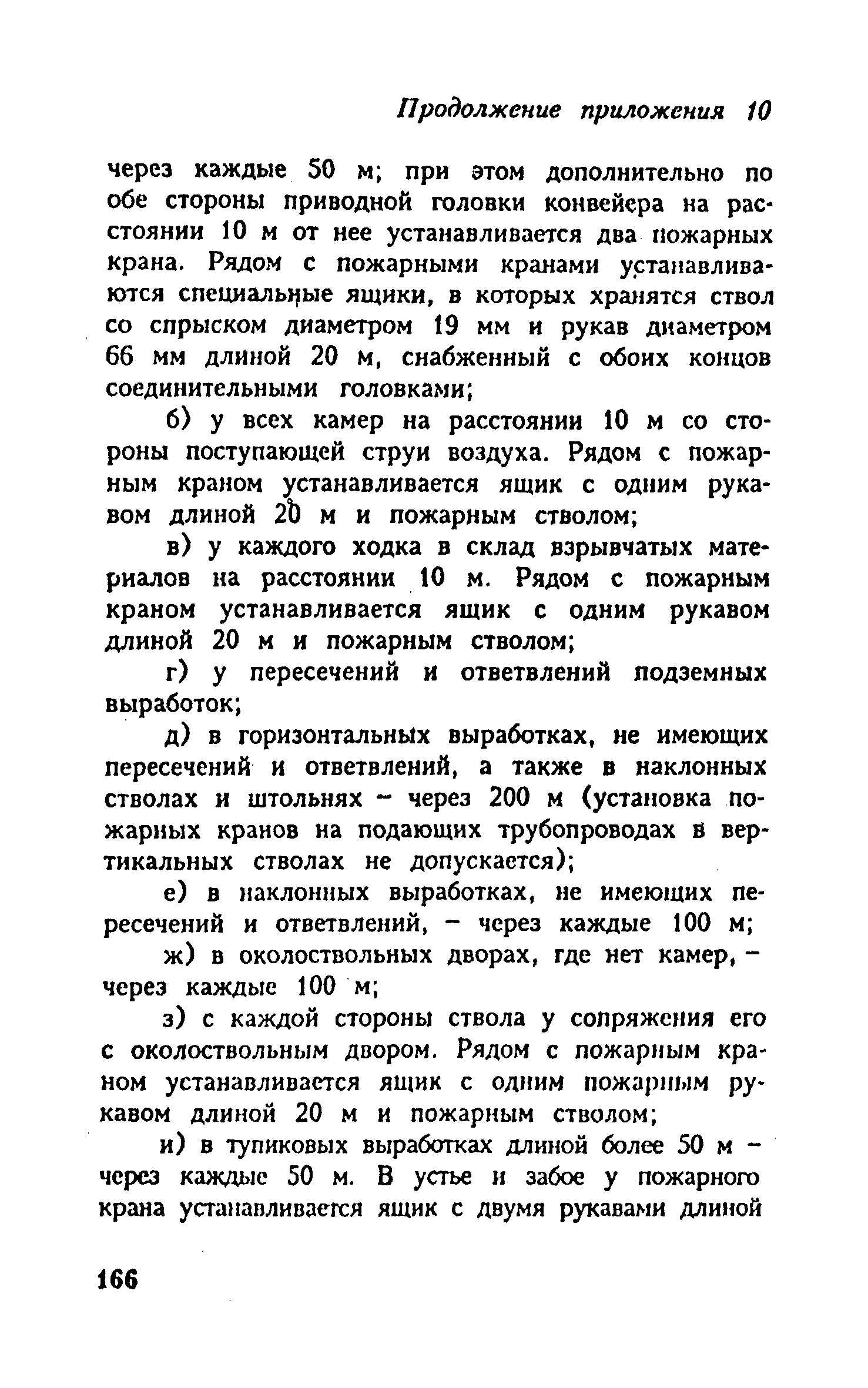 Продолжение приложения 10

через каждые 50 м; при этом дополнительно по обе стороны приводной головки конвейера на расстоянии 10 м от нее устанавливается два пожарных крана. Рядом с пожарными кранами устанавливаются специальные ящики, в которых хранятся ствол со спрыском диаметром 19 мм и рукав диаметром 66 мм длиной 20 м, снабженный с обоих концов соединительными головками;

б) у всех камер на расстоянии 10 м со стороны поступающей струи воздуха. Рядом с пожарным краном устанавливается ящик с одним рукавом длиной 20 м и пожарным стволом;

в) у каждого ходка в склад взрывчатых материалов на расстоянии 10 м. Рядом с пожарным краном устанавливается ящик с одним рукавом длиной 20 м и пожарным стволом;

г) у пересечений и ответвлений подземных выработок;

д) в горизонтальных выработках, не имеющих пересечений и ответвлений, а также в наклонных стволах и штольнях – через 200 м (установка пожарных кранов на подающих трубопроводах в вертикальных стволах не допускается);

е) в наклонных выработках, не имеющих пересечений и ответвлений, – через каждые 100 м;

ж) в околоствольных дворах, где нет камер, – через каждые 100 м;

з) с каждой стороны ствола у сопряжения его с околоствольным двором. Рядом с пожарным краном устанавливается ящик с одним пожарным рукавом длиной 20 м и пожарным стволом;

и) в тупиковых выработках длиной более 50 м – через каждые 50 м. В устье и забое у пожарного крана устанавливается ящик с двумя рукавами длиной

166